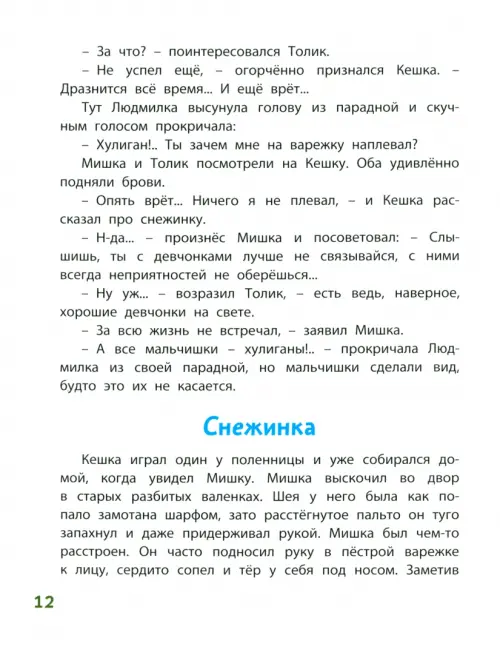 – За что? – поинтересовался Толик.

– Не успел ещё, – огорчённо признался Кешка. – Дразнится всё время... И ещё врёт...

Тут Людмилка высунула голову из парадной и скучным голосом прокричала:

– Хулиган!.. Ты зачем мне на варежку наплевал?

Мишка и Толик посмотрели на Кешку. Оба удивлённо подняли брови.

– Опять врёт... Ничего я не плевал, – и Кешка рассказал про снежинку.

– Н-да... – произнёс Мишка и посоветовал: – Слышишь, ты с девчонками лучше не связывайся, с ними всегда неприятностей не оберёшься...

– Ну уж... – возразил Толик, – есть ведь, наверное, хорошие девчонки на свете.

– За всю жизнь не встречал, – заявил Мишка.

– А все мальчишки – хулиганы!.. – прокричала Людмилка из своей парадной, но мальчишки сделали вид, будто это их не касается.

Снежинка

Кешка играл один у поленницы и уже собирался домой, когда увидел Мишку. Мишка выскочил во двор в старых разбитых валенках. Шея у него была как попало замотана шарфом, зато расстёгнутое пальто он туго запахнул и даже придерживал рукой. Мишка был чем-то расстроен. Он часто подносил руку в пёстрой варежке к лицу, сердито сопел и тёр у себя под носом. Заметив

12